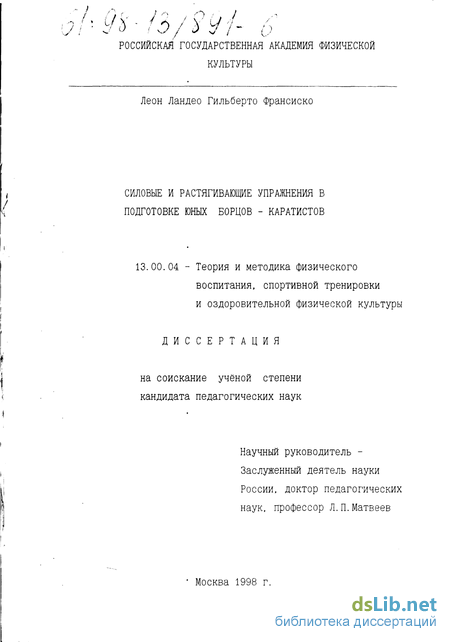 61:98-13/891-6

РОССИЙСКАЯ ГОСУДАРСТВЕННАЯ АКАДЕМИЯ ФИЗИЧЕСКОЙ КУЛЬТУРЫ

Леон Ландео Гильберто Франсиско

СИЛОВЫЕ И РАСТЯГИВАЮЩИЕ УПРАЖНЕНИЯ В ПОДГОТОВКЕ ЮНЫХ БОРЦОВ - КАРАТИСТОВ

13.00.04 - Теория и методика физического воспитания, спортивной тренировки и оздоровительной физической культуры

ДИССЕРТАЦИЯ

на соискание ученой степени кандидата педагогических наук

Научный руководитель - Заслуженный деятель науки России, доктор педагогических наук, профессор Л.П.Матвеев

Москва 1998 г.

dsLib.net
библиотека диссертаций